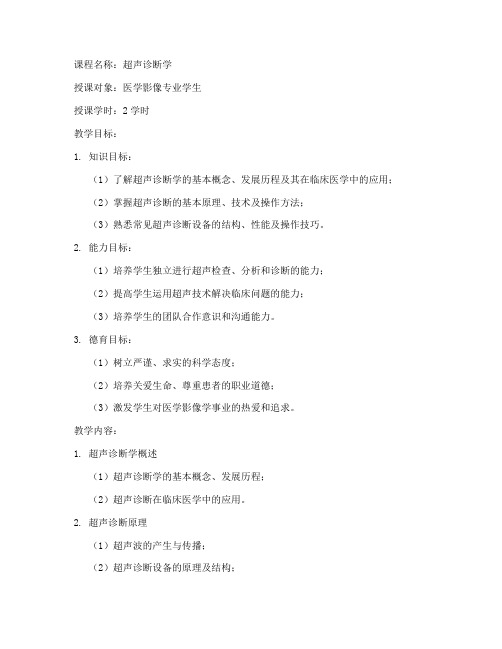 课程名称：超声诊断学

授课对象：医学影像专业学生

授课学时：2 学时

教学目标：

1. 知识目标：

（1）了解超声诊断学的基本概念、发展历程及其在临床医学中的应用；

（2）掌握超声诊断的基本原理、技术及操作方法；

（3）熟悉常见超声诊断设备的结构、性能及操作技巧。

2. 能力目标：

（1）培养学生独立进行超声检查、分析和诊断的能力；

（2）提高学生运用超声技术解决临床问题的能力；

（3）培养学生的团队合作意识和沟通能力。

3. 德育目标：

（1）树立严谨、求实的科学态度；

（2）培养关爱生命、尊重患者的职业道德；

（3）激发学生对医学影像学事业的热爱和追求。

教学内容：

1. 超声诊断学概述

（1）超声诊断学的基本概念、发展历程；

（2）超声诊断在临床医学中的应用。

2. 超声诊断原理

（1）超声波的产生与传播；

（2）超声诊断设备的原理及结构；